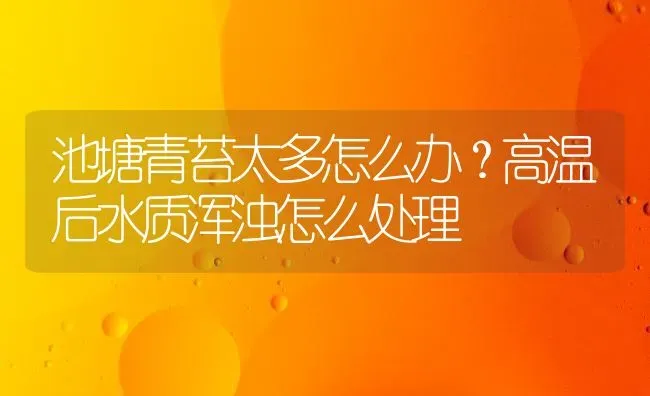 池塘青苔太多怎么办？高温后水质浑浊怎么处理